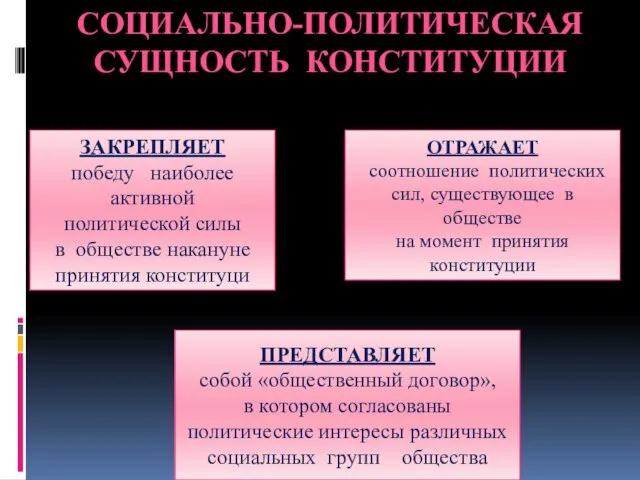 СОЦИАЛЬНО-ПОЛИТИЧЕСКАЯ СУЩНОСТЬ КОНСТИТУЦИИ

ЗАКРЕПЛЯЕТ
победу наиболее активной политической силы в обществе накануне принятия конституци

ОТРАЖАЕТ
соотношение политических сил, существующее в обществе на момент принятия конституции

ПРЕДСТАВЛЯЕТ
собой «общественный договор», в котором согласованы политические интересы различных социальных групп общества